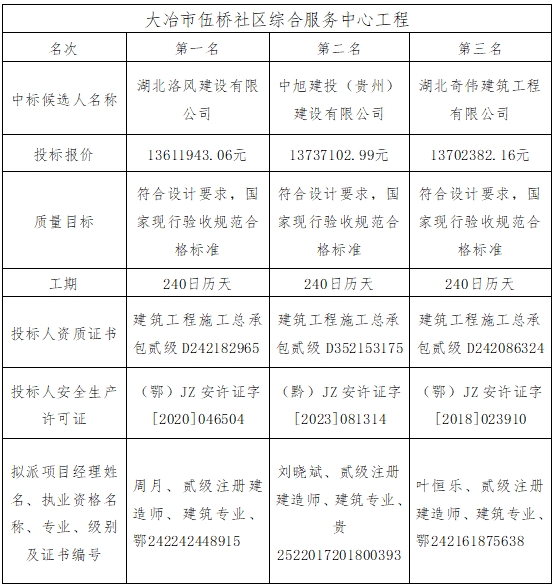 | 大冶市伍桥社区综合服务中心工程 | | | |
|---|---|---|---|
| 名次 | 第一名 | 第二名 | 第三名 |
| 中标候选人名称 | 湖北洛风建设有限公司 | 中旭建投（贵州）建设有限公司 | 湖北奇伟建筑工程有限公司 |
| 投标报价 | 13611943.06元 | 13737102.99元 | 13702382.16元 |
| 质量目标 | 符合设计要求，国家现行验收规范合格标准 | 符合设计要求，国家现行验收规范合格标准 | 符合设计要求，国家现行验收规范合格标准 |
| 工期 | 240日历天 | 240日历天 | 240日历天 |
| 投标人资质证书 | 建筑工程施工总承包贰级 D242182965 | 建筑工程施工总承包贰级 D352153175 | 建筑工程施工总承包贰级 D242086324 |
| 投标人安全生产许可证 | （鄂）JZ 安许证字[2020]046504 | （黔）JZ 安许证字[2023]081314 | （鄂）JZ 安许证字[2018]023910 |
| 拟派项目经理姓名、执业资格名称、专业、级别及证书编号 | 周月、贰级注册建造师、建筑专业、鄂242242448915 | 刘晓斌、贰级注册建造师、建筑专业、贵2522017201800393 | 叶恒乐、贰级注册建造师、建筑专业、鄂242161875638 |